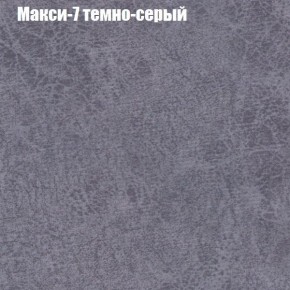 Макси-7 темно-серый